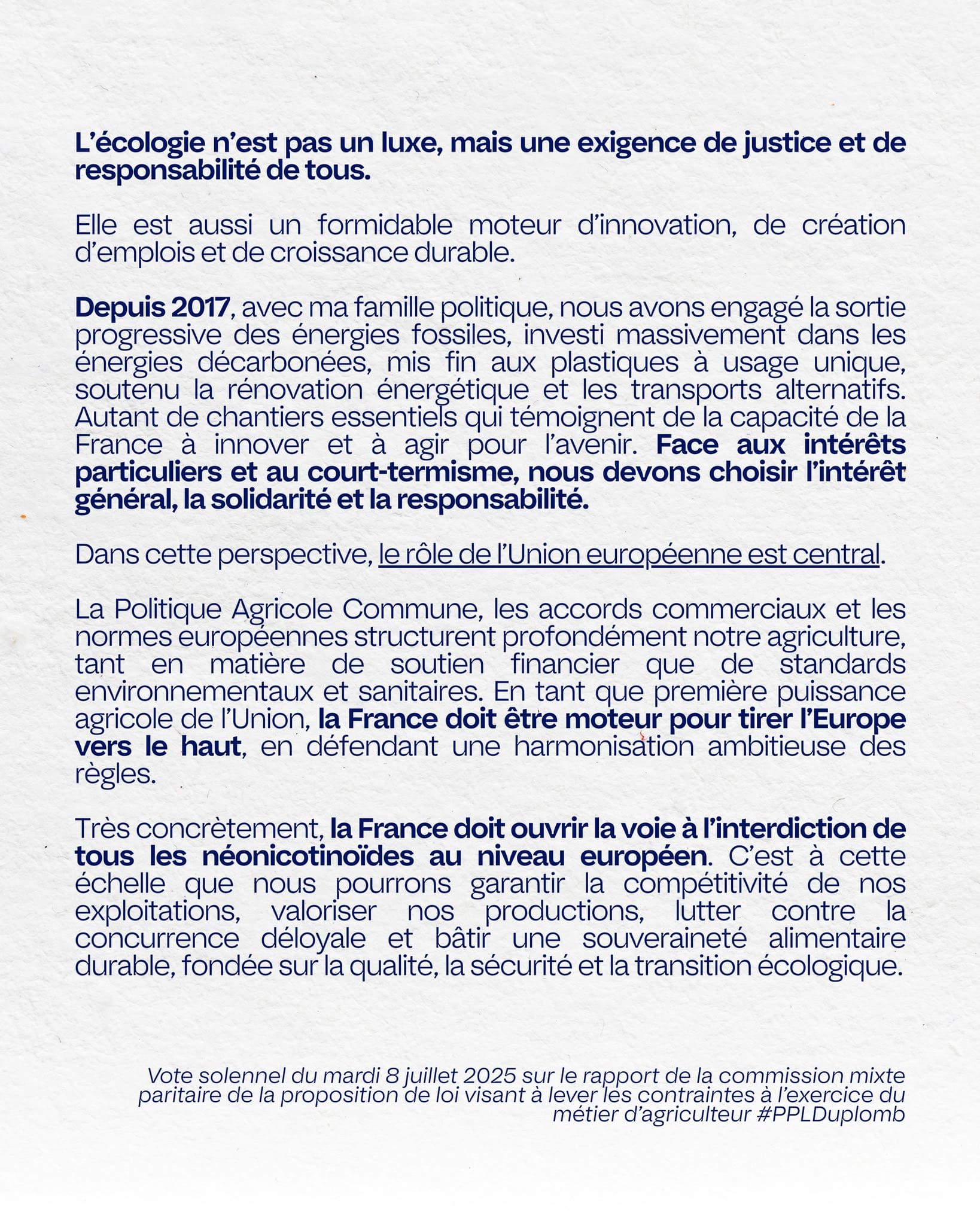 L’écologie n’est pas un luxe, mais une exigence de justice et de responsabilité de tous.

Elle est aussi un formidable moteur d’innovation, de création d’emplois et de croissance durable.

Depuis 2017, avec ma famille politique, nous avons engagé la sortie progressive des énergies fossiles, investi massivement dans les énergies décarbonées, mis fin aux plastiques à usage unique, soutenu la rénovation énergétique et les transports alternatifs. Autant de chantiers essentiels qui témoignent de la capacité de la France à innover et à agir pour l’avenir. Face aux intérêts particuliers et au court-termisme, nous devons choisir l’intérêt général, la solidarité et la responsabilité.

Dans cette perspective, le rôle de l’Union européenne est central.

La Politique Agricole Commune, les accords commerciaux et les normes européennes structurent profondément notre agriculture, tant en matière de soutien financier que de standards environnementaux et sanitaires. En tant que première puissance agricole de l’Union, la France doit être moteur pour tirer l’Europe vers le haut, en défendant une harmonisation ambitieuse des règles.

Très concrètement, la France doit ouvrir la voie à l’interdiction de tous les néonicotinoïdes au niveau européen. C’est à cette échelle que nous pourrons garantir la compétitivité de nos exploitations, valoriser nos productions, lutter contre la concurrence déloyale et bâtir une souveraineté alimentaire durable, fondée sur la qualité, la sécurité et la transition écologique.

Vote solennel du mardi 8 juillet 2025 sur le rapport de la commission mixte paritaire de la proposition de loi visant à lever les contraintes à l’exercice du métier d’agriculteur #PPLDuplomb